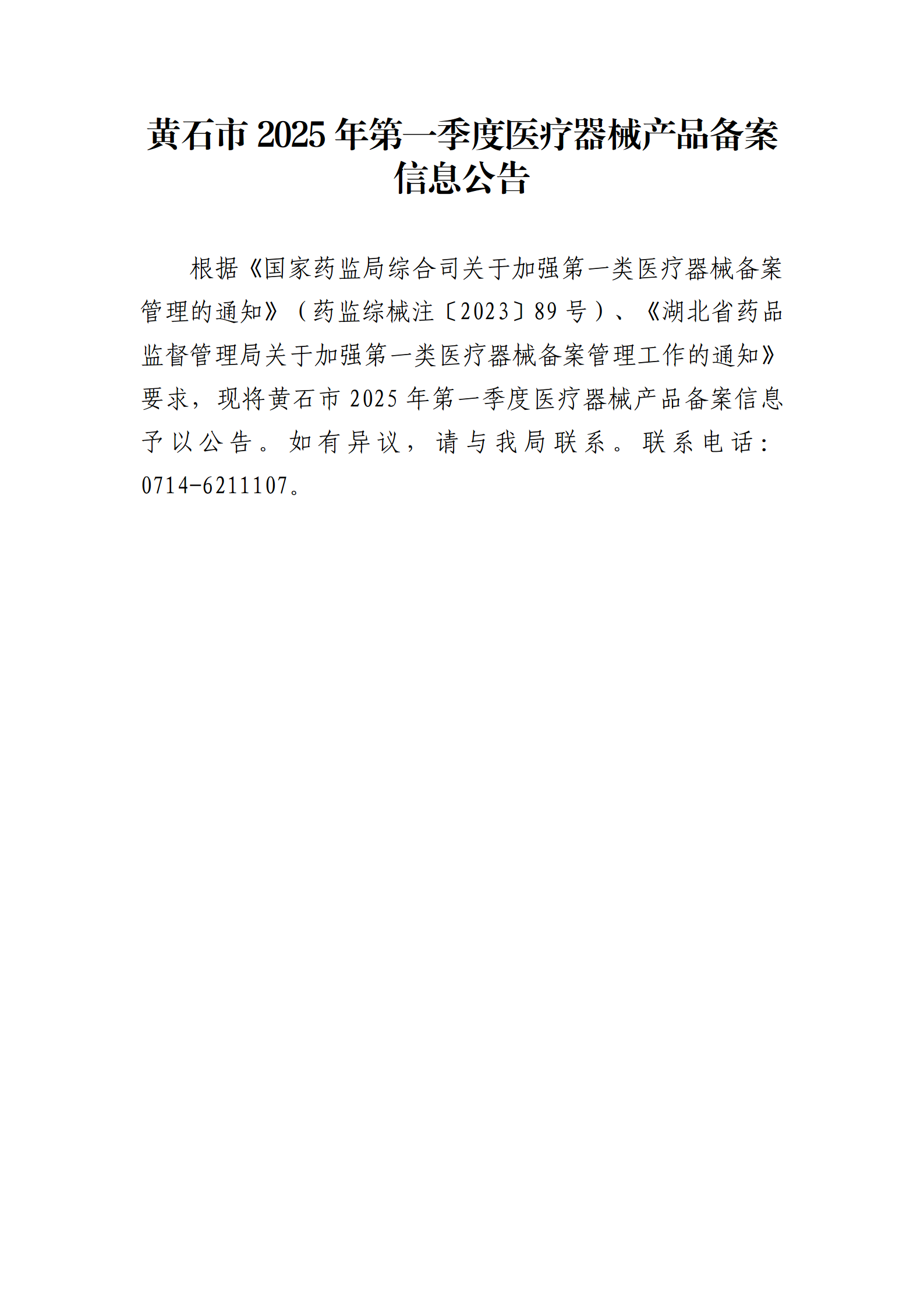 黄石市 2025 年第一季度医疗器械产品备案信息公告

根据《国家药监局综合司关于加强第一类医疗器械备案管理的通知》（药监综械注〔2023〕89 号）、《湖北省药品监督管理局关于加强第一类医疗器械备案管理工作的通知》要求，现将黄石市 2025 年第一季度医疗器械产品备案信息予以公告。如有异议，请与我局联系。联系电话：0714-6211107。